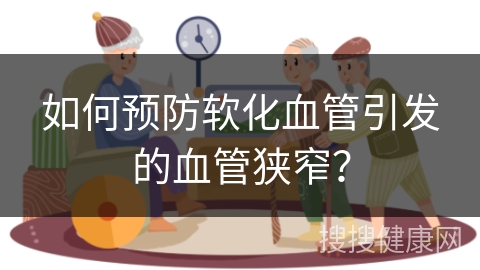 如何预防软化血管引发的血管狭窄？

搜搜健康网